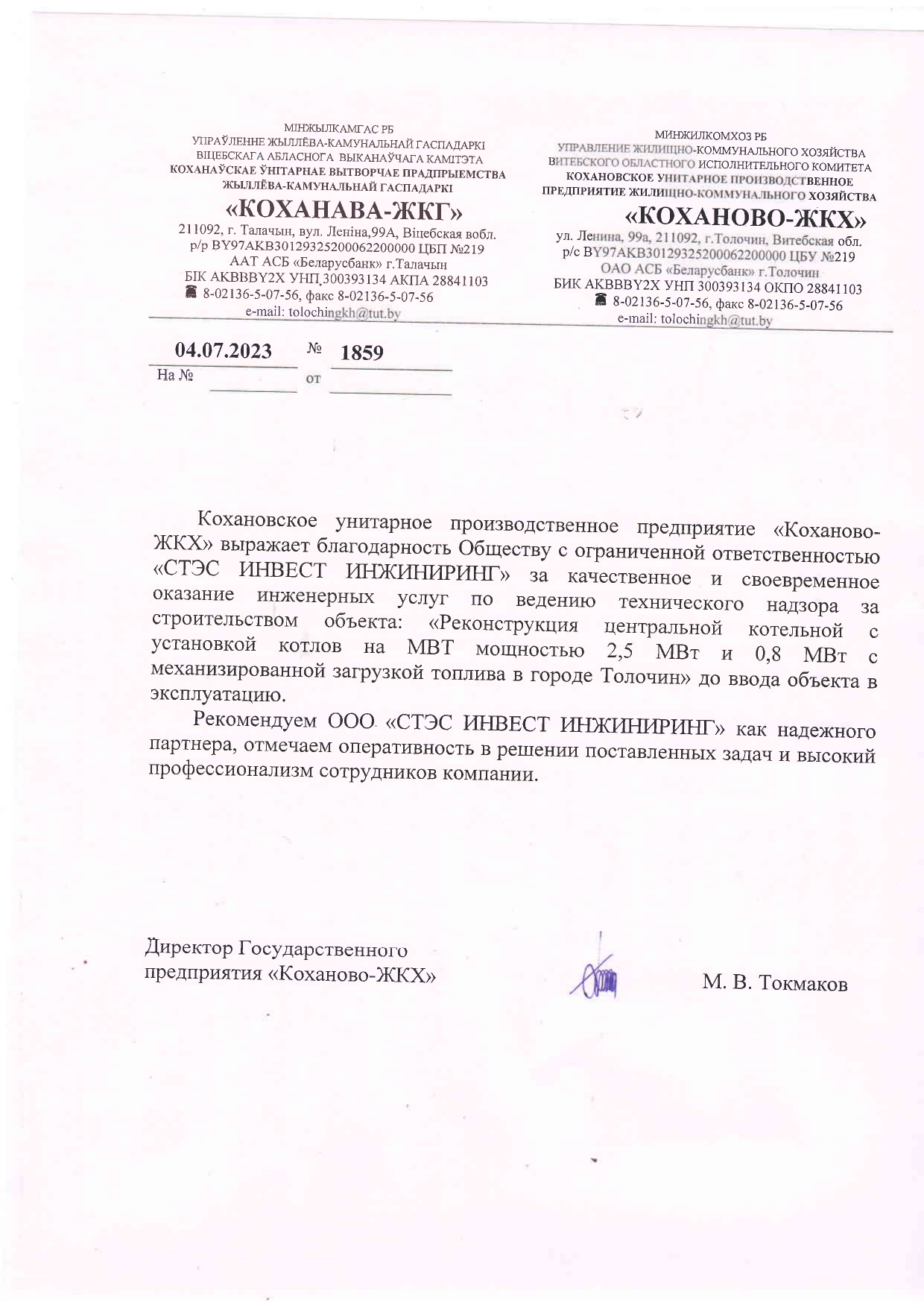 МІНЖЫЛКАМГАС РБ
УПРАЎЛЕННЕ ЖЫЛЛЁВА-КАМУНАЛЬНАЙ ГАСПАДАРКІ
ВІЦЕБСКАГА АБЛАСНОГА ВЫКАНАЎЧАГА КАМІТЭТА
КОХАНАЎСКАЕ ЎНІТАРНАЕ ВЫТВОРЧАЕ ПРАДПРЫЕМСТВА
ЖЫЛЛЁВА-КАМУНАЛЬНАЙ ГАСПАДАРКІ
«КОХАНАВА-ЖКГ»
211092, г. Талачын, вул. Леніна,99А, Віцебская вобл.
р/р BY97AKB30129325200062200000 ЦБП №219
ААТ АСБ «Беларусбанк» г.Талачын
БІК AKBBBY2X УНП 300393134 АКПА 28841103
8-02136-5-07-56, факс 8-02136-5-07-56
e-mail: tolochingkh@tut.by

МИНЖИЛКОМХОЗ РБ
УПРАВЛЕНИЕ ЖИЛИЩНО-КОММУНАЛЬНОГО ХОЗЯЙСТВА
ВИТЕБСКОГО ОБЛАСТНОГО ИСПОЛНИТЕЛЬНОГО КОМИТЕТА
КОХАНОВСКОЕ УНИТАРНОЕ ПРОИЗВОДСТВЕННОЕ
ПРЕДПРИЯТИЕ ЖИЛИЩНО-КОММУНАЛЬНОГО ХОЗЯЙСТВА
«КОХАНОВО-ЖКХ»
ул. Ленина, 99а, 211092, г.Толочин, Витебская обл.
р/с BY97AKB30129325200062200000 ЦБУ №219
ОАО АСБ «Беларусбанк» г.Толочин
БИК AKBBBY2X УНП 300393134 ОКПО 28841103
8-02136-5-07-56, факс 8-02136-5-07-56
e-mail: tolochingkh@tut.by

04.07.2023 № 1859
На № от

Кохановское унитарное производственное предприятие «Коханово-ЖКХ» выражает благодарность Обществу с ограниченной ответственностью «СТЭС ИНВЕСТ ИНЖИНИРИНГ» за качественное и своевременное оказание инженерных услуг по ведению технического надзора за строительством объекта: «Реконструкция центральной котельной с установкой котлов на МВТ мощностью 2,5 МВт и 0,8 МВт с механизированной загрузкой топлива в городе Толочин» до ввода объекта в эксплуатацию.

Рекомендуем ООО «СТЭС ИНВЕСТ ИНЖИНИРИНГ» как надежного партнера, отмечаем оперативность в решении поставленных задач и высокий профессионализм сотрудников компании.

Директор Государственного предприятия «Коханово-ЖКХ»
М. В. Токмаков